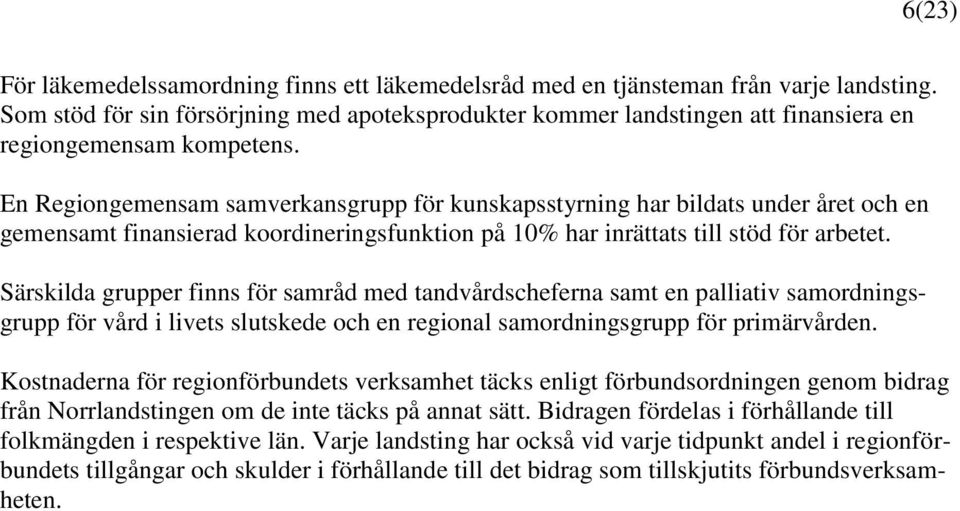 6(23)

För läkemedelssamordning finns ett läkemedelsråd med en tjänsteman från varje landsting. Som stöd för sin försörjning med apoteksprodukter kommer landstingen att finansiera en regiongemensam kompetens.

En Regiongemensam samverkansgrupp för kunskapsstyrning har bildats under året och en gemensamt finansierad koordineringsfunktion på 10% har inrättats till stöd för arbetet.

Särskilda grupper finns för samråd med tandvårdscheferna samt en palliativ samordningsgrupp för vård i livets slutskede och en regional samordningsgrupp för primärvården.

Kostnaderna för regionförbundets verksamhet täcks enligt förbundsordningen genom bidrag från Norrlandstingen om de inte täcks på annat sätt. Bidragen fördelas i förhållande till folkmängden i respektive län. Varje landsting har också vid varje tidpunkt andel i regionförbundets tillgångar och skulder i förhållande till det bidrag som tillskjutits förbundsverksamheten.